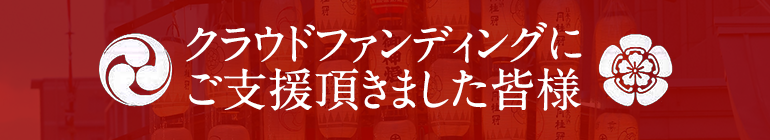 クラウドファンディングに
ご支援頂きました皆様